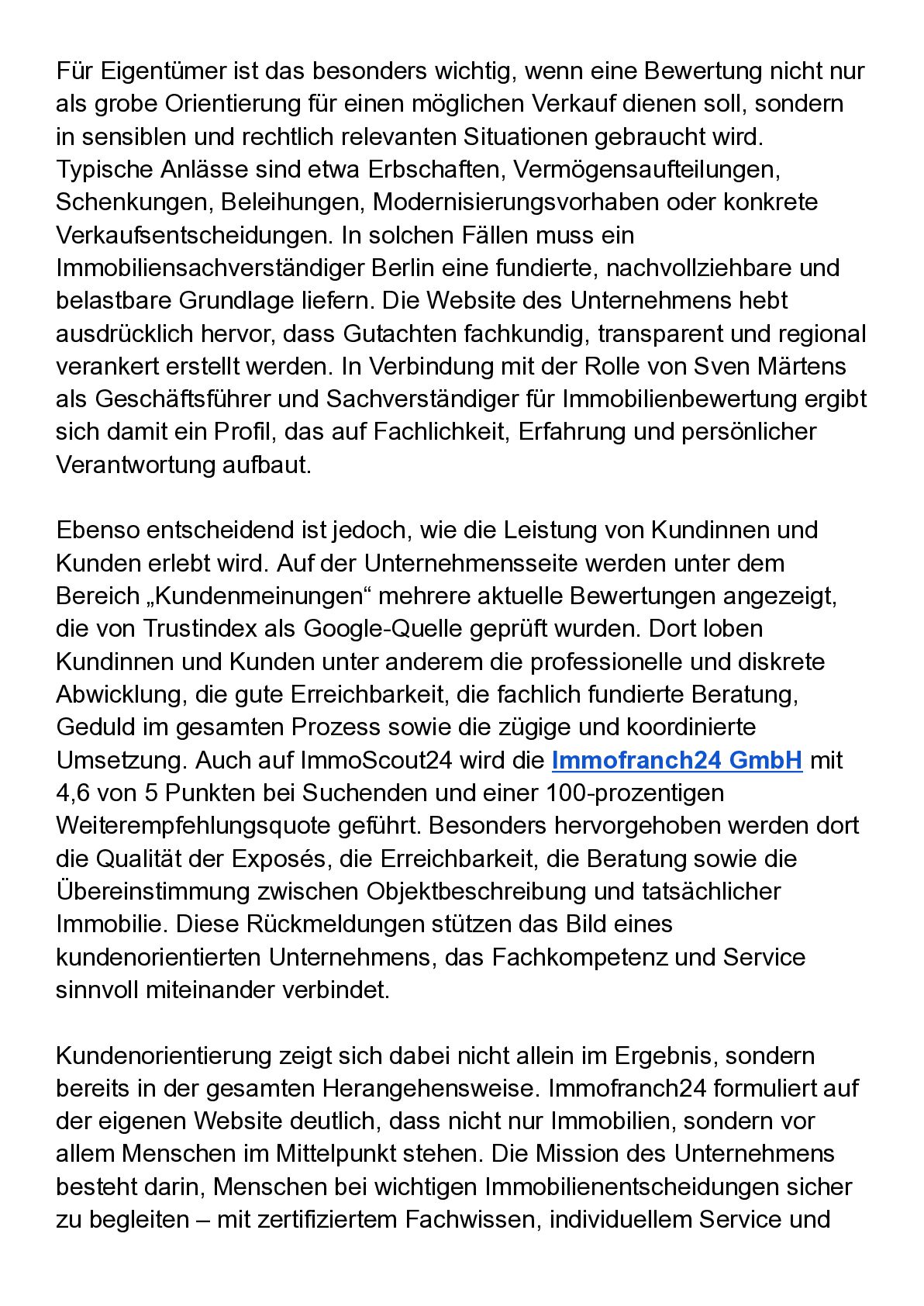 Für Eigentümer ist das besonders wichtig, wenn eine Bewertung nicht nur als grobe Orientierung für einen möglichen Verkauf dienen soll, sondern in sensiblen und rechtlich relevanten Situationen gebraucht wird. Typische Anlässe sind etwa Erbschaften, Vermögensaufteilungen, Schenkungen, Beleihungen, Modernisierungsvorhaben oder konkrete Verkaufsentscheidungen. In solchen Fällen muss ein Immobiliensachverständiger Berlin eine fundierte, nachvollziehbare und belastbare Grundlage liefern. Die Website des Unternehmens hebt ausdrücklich hervor, dass Gutachten fachkundig, transparent und regional verankert erstellt werden. In Verbindung mit der Rolle von Sven Märtens als Geschäftsführer und Sachverständiger für Immobilienbewertung ergibt sich damit ein Profil, das auf Fachlichkeit, Erfahrung und persönlicher Verantwortung aufbaut.

Ebenso entscheidend ist jedoch, wie die Leistung von Kundinnen und Kunden erlebt wird. Auf der Unternehmensseite werden unter dem Bereich „Kundenmeinungen“ mehrere aktuelle Bewertungen angezeigt, die von Trustindex als Google-Quelle geprüft wurden. Dort loben Kundinnen und Kunden unter anderem die professionelle und diskrete Abwicklung, die gute Erreichbarkeit, die fachlich fundierte Beratung, Geduld im gesamten Prozess sowie die zügige und koordinierte Umsetzung. Auch auf ImmoScout24 wird die Immofranch24 GmbH mit 4,6 von 5 Punkten bei Suchenden und einer 100-prozentigen Weiterempfehlungsquote geführt. Besonders hervorgehoben werden dort die Qualität der Exposés, die Erreichbarkeit, die Beratung sowie die Übereinstimmung zwischen Objektbeschreibung und tatsächlicher Immobilie. Diese Rückmeldungen stützen das Bild eines kundenorientierten Unternehmens, das Fachkompetenz und Service sinnvoll miteinander verbindet.

Kundenorientierung zeigt sich dabei nicht allein im Ergebnis, sondern bereits in der gesamten Herangehensweise. Immofranch24 formuliert auf der eigenen Website deutlich, dass nicht nur Immobilien, sondern vor allem Menschen im Mittelpunkt stehen. Die Mission des Unternehmens besteht darin, Menschen bei wichtigen Immobilienentscheidungen sicher zu begleiten – mit zertifiziertem Fachwissen, individuellem Service und